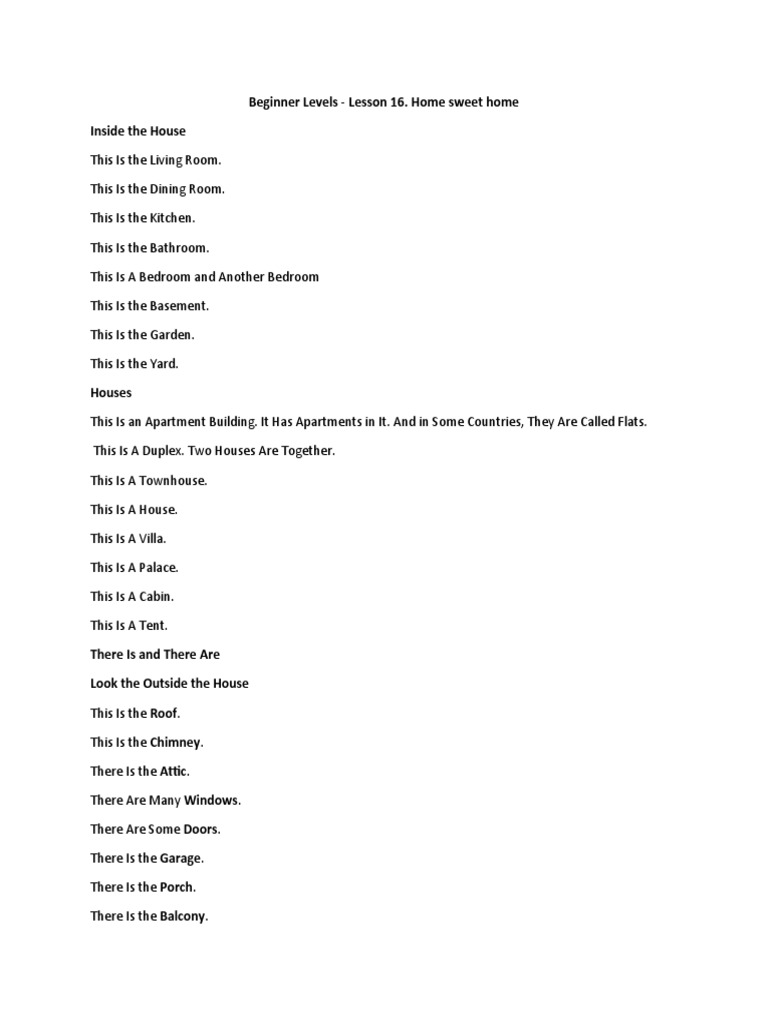 Beginner Levels - Lesson 16. Home sweet home

Inside the House

This Is the Living Room.

This Is the Dining Room.

This Is the Kitchen.

This Is the Bathroom.

This Is A Bedroom and Another Bedroom

This Is the Basement.

This Is the Garden.

This Is the Yard.

Houses

This Is an Apartment Building. It Has Apartments in It. And in Some Countries, They Are Called Flats.

This Is A Duplex. Two Houses Are Together.

This Is A Townhouse.

This Is A House.

This Is A Villa.

This Is A Palace.

This Is A Cabin.

This Is A Tent.

There Is and There Are

Look the Outside the House

This Is the Roof.

This Is the Chimney.

There Is the Attic.

There Are Many Windows.

There Are Some Doors.

There Is the Garage.

There Is the Porch.

There Is the Balcony.